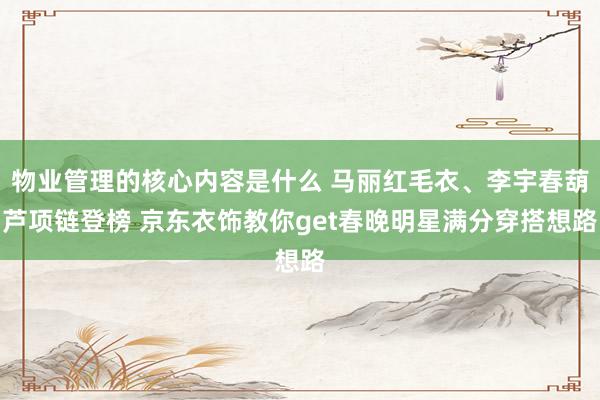 物业管理的核心内容是什么 马丽红毛衣、李宇春葫芦项链登榜 京东衣饰教你get春晚明星满分穿搭想路想路